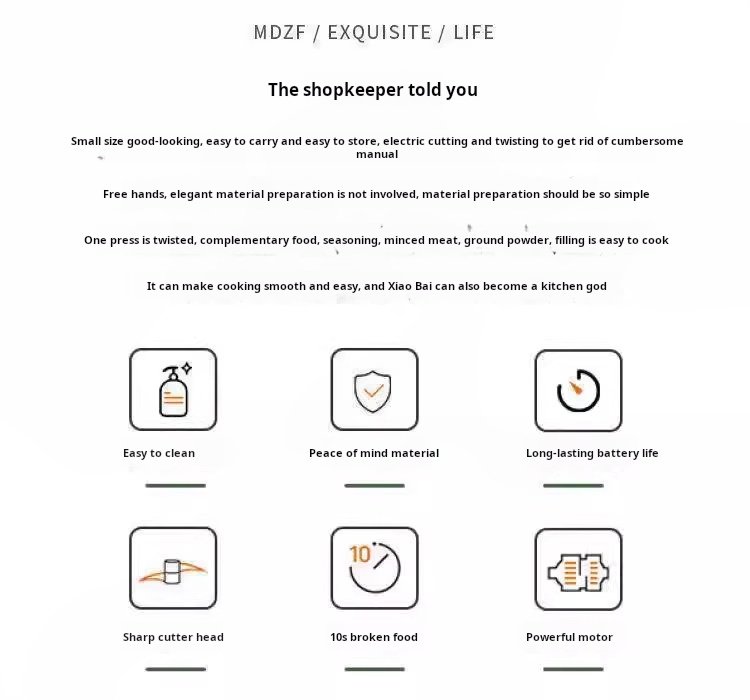 MDZF / EXQUISITE / LIFE

The shopkeeper told you

Small size good-looking, easy to carry and easy to store, electric cutting and twisting to get rid of cumbersome manual

Free hands, elegant material preparation is not involved, material preparation should be so simple

One press is twisted, complementary food, seasoning, minced meat, ground powder, filling is easy to cook

It can make cooking smooth and easy, and Xiao Bai can also become a kitchen god

Easy to clean

Peace of mind material

Long-lasting battery life

10

Sharp cutter head

10s broken food

Powerful motor